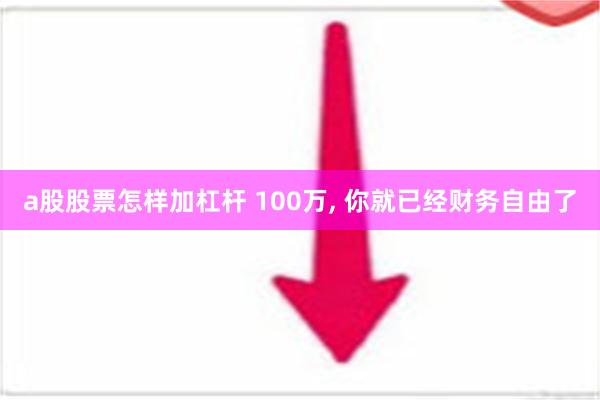 a股股票怎样加杠杆 100万, 你就已经财务自由了